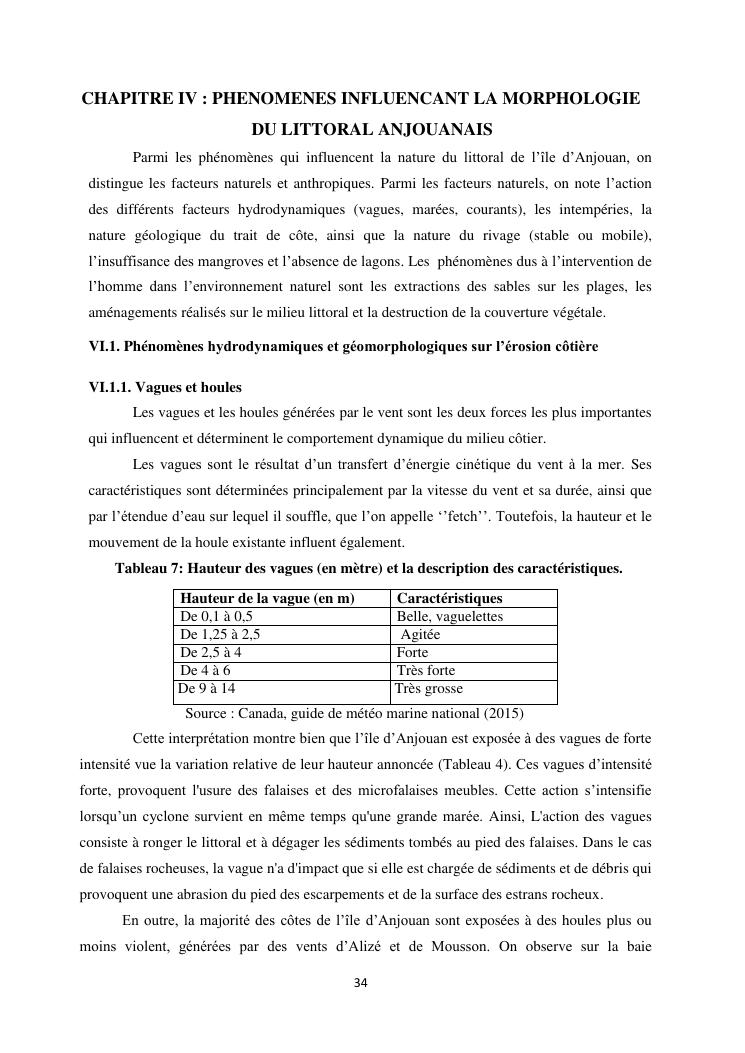 CHAPITRE IV : PHENOMENES INFLUENCANT LA MORPHOLOGIE DU LITTORAL ANJOUANAIS

Parmi les phénomènes qui influencent la nature du littoral de l'île d'Anjouan, on distingue les facteurs naturels et anthropiques. Parmi les facteurs naturels, on note l'action des différents facteurs hydrodynamiques (vagues, marées, courants), les intempéries, la nature géologique du trait de côte, ainsi que la nature du rivage (stable ou mobile), l'insuffisance des mangroves et l'absence de lagons. Les phénomènes dus à l'intervention de l'homme dans l'environnement naturel sont les extractions des sables sur les plages, les aménagements réalisés sur le milieu littoral et la destruction de la couverture végétale.

VI.1. Phénomènes hydrodynamiques et géomorphologiques sur l'érosion côtière

VI.1.1. Vagues et houles

Les vagues et les houles générées par le vent sont les deux forces les plus importantes qui influencent et déterminent le comportement dynamique du milieu côtier.

Les vagues sont le résultat d'un transfert d'énergie cinétique du vent à la mer. Ses caractéristiques sont déterminées principalement par la vitesse du vent et sa durée, ainsi que par l'étendue d'eau sur lequel il souffle, que l'on appelle ''fetch''. Toutefois, la hauteur et le mouvement de la houle existante influent également.

Tableau 7: Hauteur des vagues (en mètre) et la description des caractéristiques.

| Hauteur de la vague (en m) | Caractéristiques |
|---|---|
| De 0,1 à 0,5 | Belle, vaguelettes |
| De 1,25 à 2,5 | Agitée |
| De 2,5 à 4 | Forte |
| De 4 à 6 | Très forte |
| De 9 à 14 | Très grosse |

Source : Canada, guide de météo marine national (2015)

Cette interprétation montre bien que l'île d'Anjouan est exposée à des vagues de forte intensité vue la variation relative de leur hauteur annoncée (Tableau 4). Ces vagues d'intensité forte, provoquent l'usure des falaises et des microfalaises meubles. Cette action s'intensifie lorsqu'un cyclone survient en même temps qu'une grande marée. Ainsi, L'action des vagues consiste à ronger le littoral et à dégager les sédiments tombés au pied des falaises. Dans le cas de falaises rocheuses, la vague n'a d'impact que si elle est chargée de sédiments et de débris qui provoquent une abrasion du pied des escarpements et de la surface des estrans rocheux.

En outre, la majorité des côtes de l'île d'Anjouan sont exposées à des houles plus ou moins violent, générées par des vents d'Alizé et de Mousson. On observe sur la baie

34